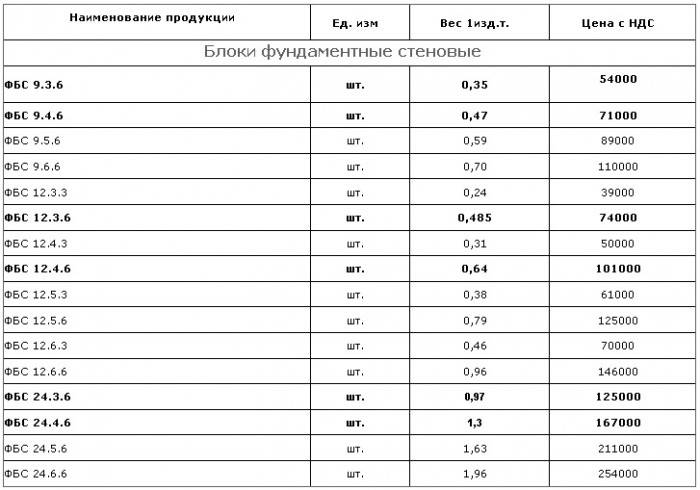 | Наименование продукции | Ед. изм | Вес 1изд.т. | Цена с НДС |
|---|---|---|---|
| Блоки фундаментные стеновые | | | |
| ФБС 9.3.6 | шт. | 0,35 | 54000 |
| ФБС 9.4.6 | шт. | 0,47 | 71000 |
| ФБС 9.5.6 | шт. | 0,59 | 89000 |
| ФБС 9.6.6 | шт. | 0,70 | 110000 |
| ФБС 12.3.3 | шт. | 0,24 | 39000 |
| ФБС 12.3.6 | шт. | 0,485 | 74000 |
| ФБС 12.4.3 | шт. | 0,31 | 50000 |
| ФБС 12.4.6 | шт. | 0,64 | 101000 |
| ФБС 12.5.3 | шт. | 0,38 | 61000 |
| ФБС 12.5.6 | шт. | 0,79 | 125000 |
| ФБС 12.6.3 | шт. | 0,46 | 70000 |
| ФБС 12.6.6 | шт. | 0,96 | 146000 |
| ФБС 24.3.6 | шт. | 0,97 | 125000 |
| ФБС 24.4.6 | шт. | 1,3 | 167000 |
| ФБС 24.5.6 | шт. | 1,63 | 211000 |
| ФБС 24.6.6 | шт. | 1,96 | 254000 |